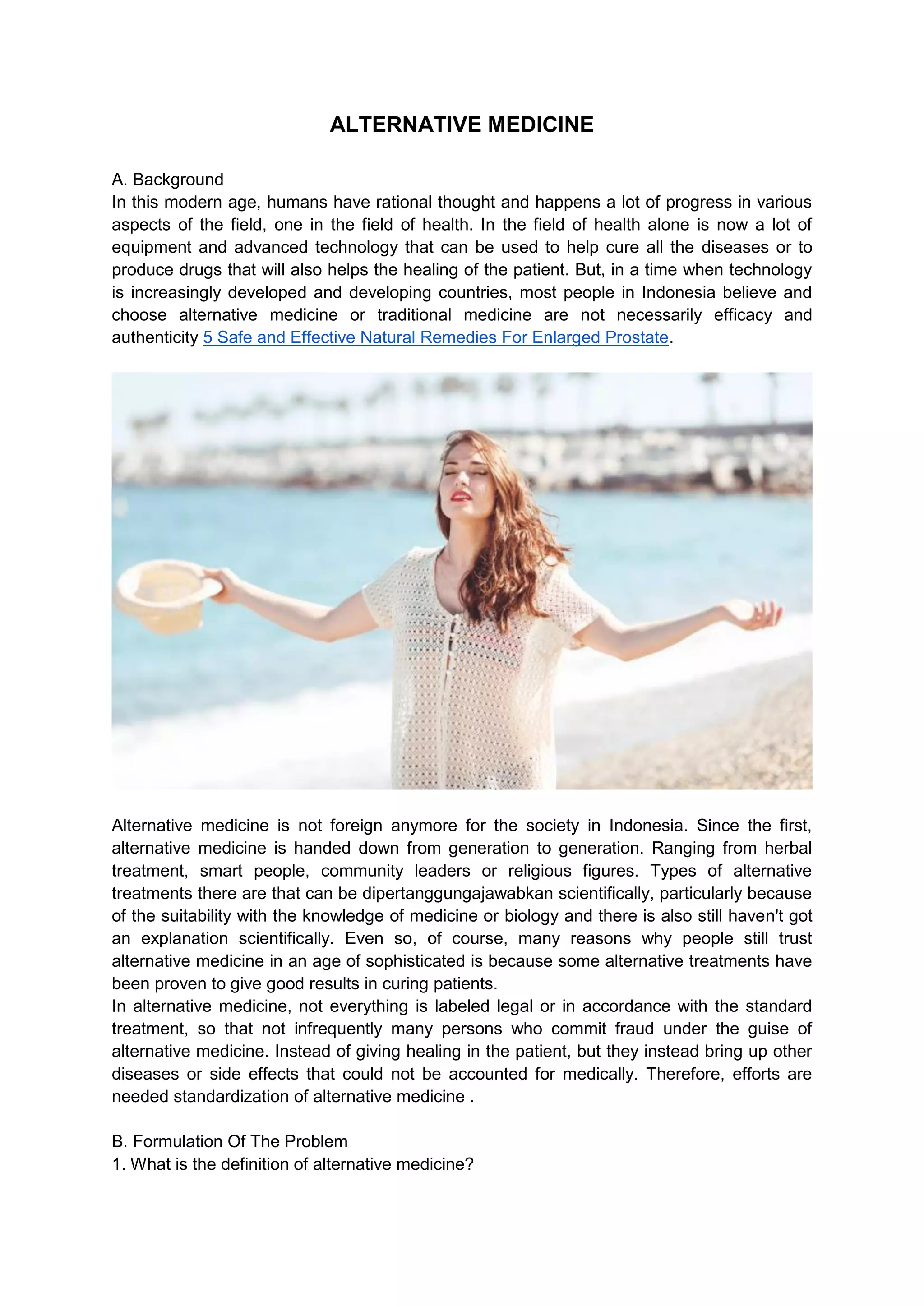 ALTERNATIVE MEDICINE

A. Background
In this modern age, humans have rational thought and happens a lot of progress in various aspects of the field, one in the field of health. In the field of health alone is now a lot of equipment and advanced technology that can be used to help cure all the diseases or to produce drugs that will also helps the healing of the patient. But, in a time when technology is increasingly developed and developing countries, most people in Indonesia believe and choose alternative medicine or traditional medicine are not necessarily efficacy and authenticity 5 Safe and Effective Natural Remedies For Enlarged Prostate.

Alternative medicine is not foreign anymore for the society in Indonesia. Since the first, alternative medicine is handed down from generation to generation. Ranging from herbal treatment, smart people, community leaders or religious figures. Types of alternative treatments there are that can be dipertanggungajawabkan scientifically, particularly because of the suitability with the knowledge of medicine or biology and there is also still haven't got an explanation scientifically. Even so, of course, many reasons why people still trust alternative medicine in an age of sophisticated is because some alternative treatments have been proven to give good results in curing patients.
In alternative medicine, not everything is labeled legal or in accordance with the standard treatment, so that not infrequently many persons who commit fraud under the guise of alternative medicine. Instead of giving healing in the patient, but they instead bring up other diseases or side effects that could not be accounted for medically. Therefore, efforts are needed standardization of alternative medicine .

B. Formulation Of The Problem
1. What is the definition of alternative medicine?